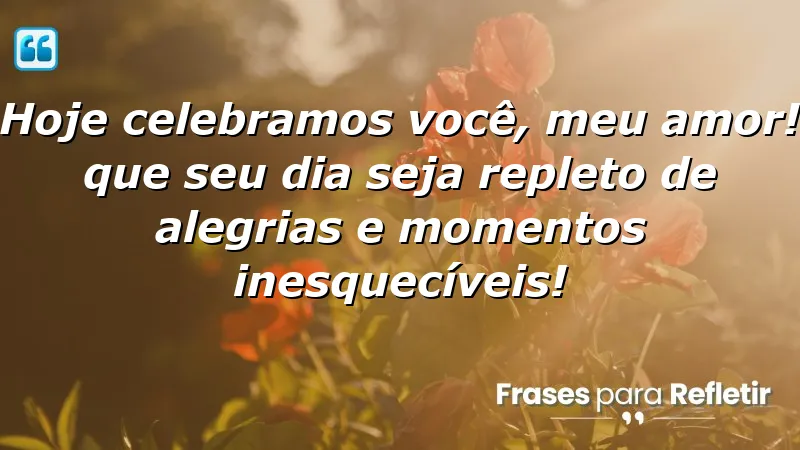 Hoje celebramos você, meu amor! que seu dia seja repleto de alegrias e momentos inesquecíveis!

Frases para Refletir